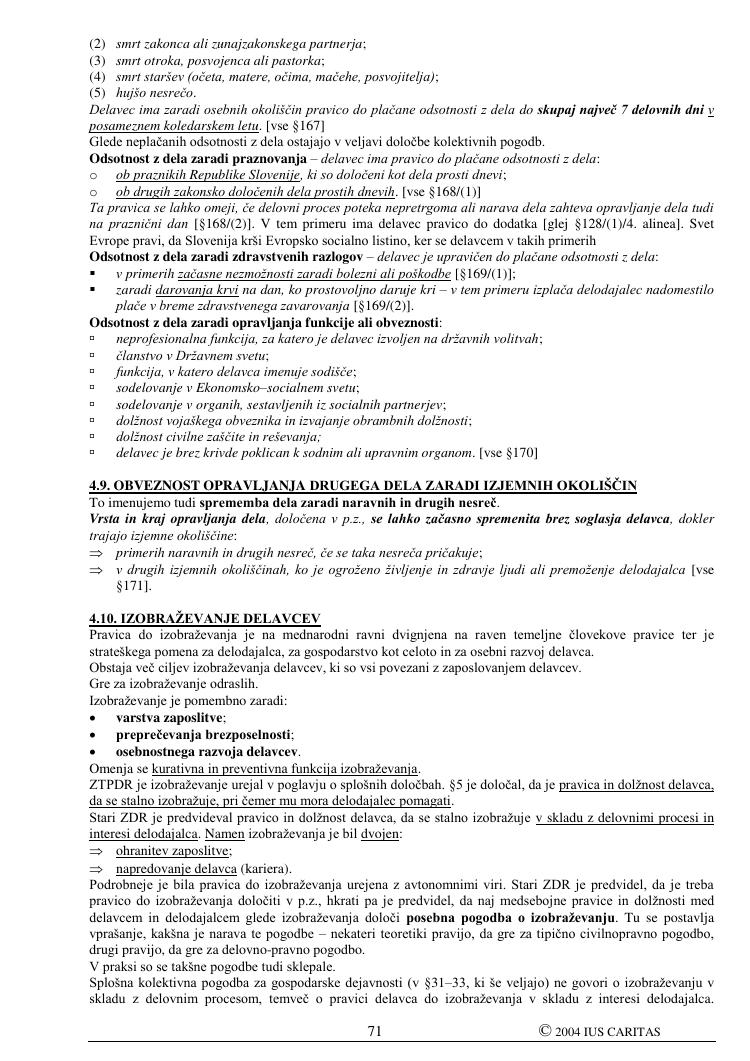 (2) smrt zakonca ali zunajzakonskega partnerja;
(3) smrt otroka, posvojenca ali pastorka;
(4) smrt staršev (očeta, matere, očima, mačehe, posvojitelja);
(5) hujšo nesrečo.
Delavec ima zaradi osebnih okoliščin pravico do plačane odsotnosti z dela do skupaj največ 7 delovnih dni v posameznem koledarskem letu. [vse §167]
Glede neplačanih odsotnosti z dela ostajajo v veljavi določbe kolektivnih pogodb.
Odsotnost z dela zaradi praznovanja – delavec ima pravico do plačane odsotnosti z dela:
o ob praznikih Republike Slovenije, ki so določeni kot dela prosti dnevi;
o ob drugih zakonsko določenih dela prostih dnevih. [vse §168/(1)]
Ta pravica se lahko omeji, če delovni proces poteka nepretrgoma ali narava dela zahteva opravljanje dela tudi na praznični dan [§168/(2)]. V tem primeru ima delavec pravico do dodatka [glej §128/(1)/4. alinea]. Svet Evrope pravi, da Slovenija krši Evropsko socialno listino, ker se delavcem v takih primerih
Odsotnost z dela zaradi zdravstvenih razlogov – delavec je upravičen do plačane odsotnosti z dela:
▪ v primerih začasne nezmožnosti zaradi bolezni ali poškodbe [§169/(1)];
▪ zaradi darovanja krvi na dan, ko prostovoljno daruje kri – v tem primeru izplača delodajalec nadomestilo plače v breme zdravstvenega zavarovanja [§169/(2)].
Odsotnost z dela zaradi opravljanja funkcije ali obveznosti:
▫ neprofesionalna funkcija, za katero je delavec izvoljen na državnih volitvah;
▫ članstvo v Državnem svetu;
▫ funkcija, v katero delavca imenuje sodišče;
▫ sodelovanje v Ekonomsko–socialnem svetu;
▫ sodelovanje v organih, sestavljenih iz socialnih partnerjev;
▫ dolžnost vojaškega obveznika in izvajanje obrambnih dolžnosti;
▫ dolžnost civilne zaščite in reševanja;
▫ delavec je brez krivde poklican k sodnim ali upravnim organom. [vse §170]

4.9. OBVEZNOST OPRAVLJANJA DRUGEGA DELA ZARADI IZJEMNIH OKOLIŠČIN
To imenujemo tudi sprememba dela zaradi naravnih in drugih nesreč.
Vrsta in kraj opravljanja dela, določena v p.z., se lahko začasno spremenita brez soglasja delavca, dokler trajajo izjemne okoliščine:
⇒ primerih naravnih in drugih nesreč, če se taka nesreča pričakuje;
⇒ v drugih izjemnih okoliščinah, ko je ogroženo življenje in zdravje ljudi ali premoženje delodajalca [vse §171].

4.10. IZOBRAŽEVANJE DELAVCEV
Pravica do izobraževanja je na mednarodni ravni dvignjena na raven temeljne človekove pravice ter je strateškega pomena za delodajalca, za gospodarstvo kot celoto in za osebni razvoj delavca.
Obstaja več ciljev izobraževanja delavcev, ki so vsi povezani z zaposlovanjem delavcev.
Gre za izobraževanje odraslih.
Izobraževanje je pomembno zaradi:
• varstva zaposlitve;
• preprečevanja brezposelnosti;
• osebnostnega razvoja delavcev.
Omenja se kurativna in preventivna funkcija izobraževanja.
ZTPDR je izobraževanje urejal v poglavju o splošnih določbah. §5 je določal, da je pravica in dolžnost delavca, da se stalno izobražuje, pri čemer mu mora delodajalec pomagati.
Stari ZDR je predvideval pravico in dolžnost delavca, da se stalno izobražuje v skladu z delovnimi procesi in interesi delodajalca. Namen izobraževanja je bil dvojen:
⇒ ohranitev zaposlitve;
⇒ napredovanje delavca (kariera).
Podrobneje je bila pravica do izobraževanja urejena z avtonomnimi viri. Stari ZDR je predvidel, da je treba pravico do izobraževanja določiti v p.z., hkrati pa je predvidel, da naj medsebojne pravice in dolžnosti med delavcem in delodajalcem glede izobraževanja določi posebna pogodba o izobraževanju. Tu se postavlja vprašanje, kakšna je narava te pogodbe – nekateri teoretiki pravijo, da gre za tipično civilnopravno pogodbo, drugi pravijo, da gre za delovno-pravno pogodbo.
V praksi so se takšne pogodbe tudi sklepale.
Splošna kolektivna pogodba za gospodarske dejavnosti (v §31–33, ki še veljajo) ne govori o izobraževanju v skladu z delovnim procesom, temveč o pravici delavca do izobraževanja v skladu z interesi delodajalca.

71 © 2004 IUS CARITAS